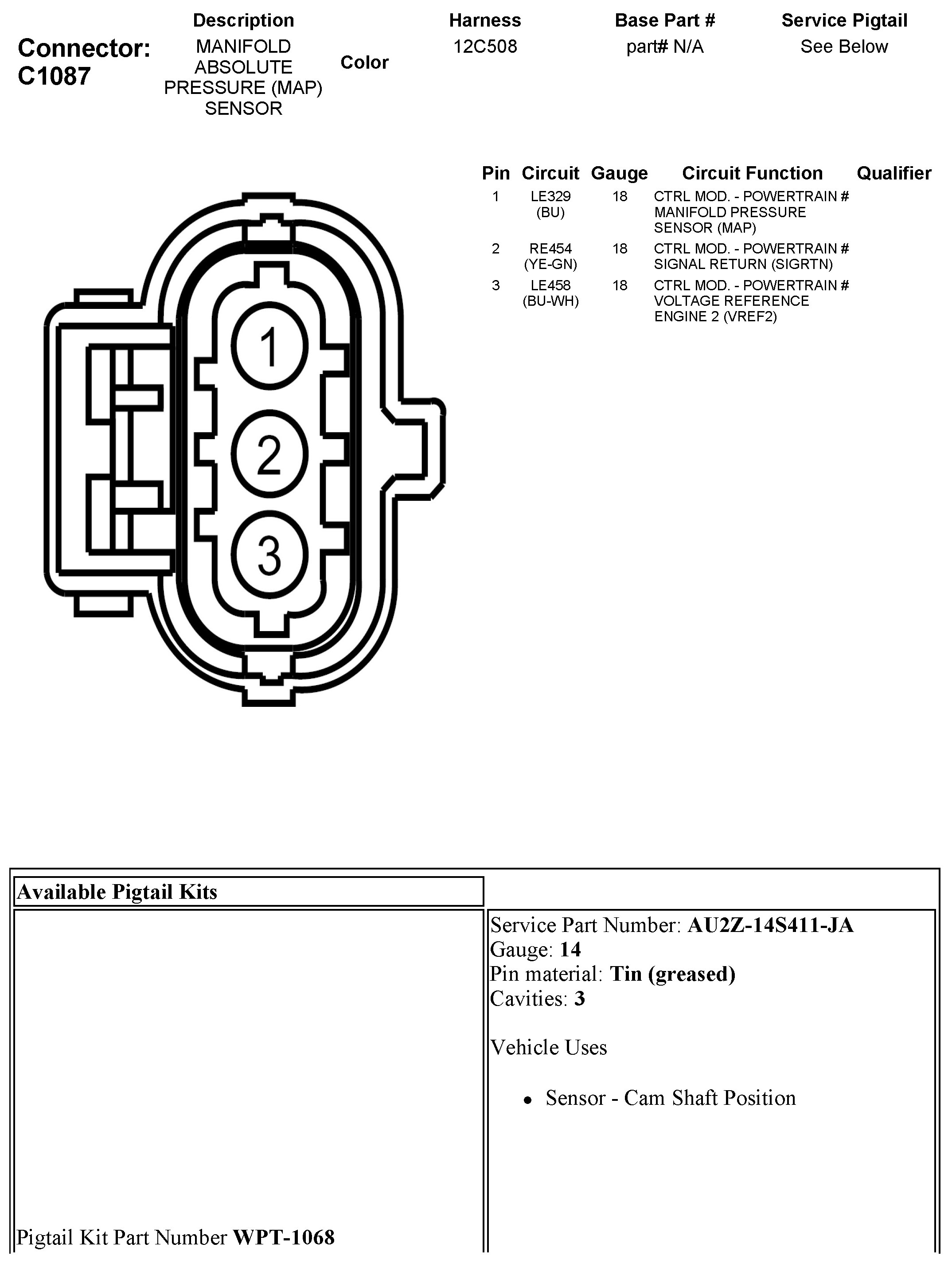 Connector: C1087

| Description | Color | Harness | Base Part # | Service Pigtail |
|---|---|---|---|---|
| MANIFOLD ABSOLUTE PRESSURE (MAP) SENSOR | | 12C508 | part# N/A | See Below |

1
2
3

| Pin | Circuit | Gauge | Circuit Function | Qualifier |
|---|---|---|---|---|
| 1 | LE329 (BU) | 18 | CTRL MOD. - POWERTRAIN # MANIFOLD PRESSURE SENSOR (MAP) | |
| 2 | RE454 (YE-GN) | 18 | CTRL MOD. - POWERTRAIN # SIGNAL RETURN (SIGRTN) | |
| 3 | LE458 (BU-WH) | 18 | CTRL MOD. - POWERTRAIN # VOLTAGE REFERENCE ENGINE 2 (VREF2) | |

Available Pigtail Kits

Pigtail Kit Part Number **WPT-1068**

Service Part Number: **AU2Z-14S411-JA**
Gauge: **14**
Pin material: **Tin (greased)**
Cavities: **3**

Vehicle Uses

• Sensor - Cam Shaft Position